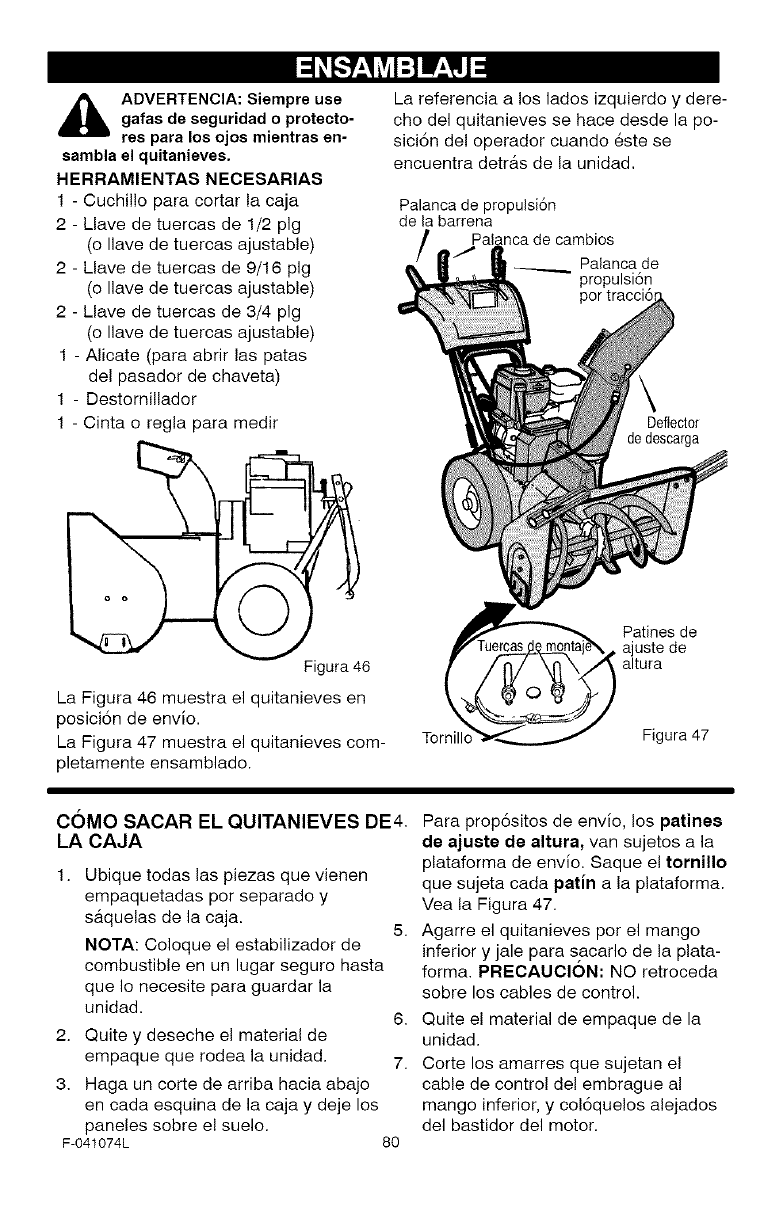 ENSAMBLAJE

ADVERTENCIA: Siempre use gafas de seguridad o protectores para los ojos mientras ensambla el quitanieves.

HERRAMIENTAS NECESARIAS
1 - Cuchillo para cortar la caja
2 - Llave de tuercas de 1/2 plg (o llave de tuercas ajustable)
2 - Llave de tuercas de 9/16 plg (o llave de tuercas ajustable)
2 - Llave de tuercas de 3/4 plg (o llave de tuercas ajustable)
1 - Alicate (para abrir las patas del pasador de chaveta)
1 - Destornillador
1 - Cinta o regla para medir

Figura 46

La Figura 46 muestra el quitanieves en posición de envío.

La Figura 47 muestra el quitanieves completamente ensamblado.

La referencia a los lados izquierdo y derecho del quitanieves se hace desde la posición del operador cuando éste se encuentra detrás de la unidad.

Palanca de propulsión de la barrena
Palanca de cambios
Palanca de propulsión por tracción
Deflector de descarga
Tuercas de montaje
Patines de ajuste de altura
Tornillo
Figura 47

CÓMO SACAR EL QUITANIEVES DE LA CAJA
1. Ubique todas las piezas que vienen empaquetadas por separado y sáquelas de la caja.
NOTA: Coloque el estabilizador de combustible en un lugar seguro hasta que lo necesite para guardar la unidad.
2. Quite y deseche el material de empaque que rodea la unidad.
3. Haga un corte de arriba hacia abajo en cada esquina de la caja y deje los paneles sobre el suelo.
4. Para propósitos de envío, los patines de ajuste de altura, van sujetos a la plataforma de envío. Saque el tornillo que sujeta cada patín a la plataforma. Vea la Figura 47.
5. Agarre el quitanieves por el mango inferior y jale para sacarlo de la plataforma. PRECAUCIÓN: NO retroceda sobre los cables de control.
6. Quite el material de empaque de la unidad.
7. Corte los amarres que sujetan el cable de control del embrague al mango inferior, y colóquelos alejados del bastidor del motor.

F-041074L
80